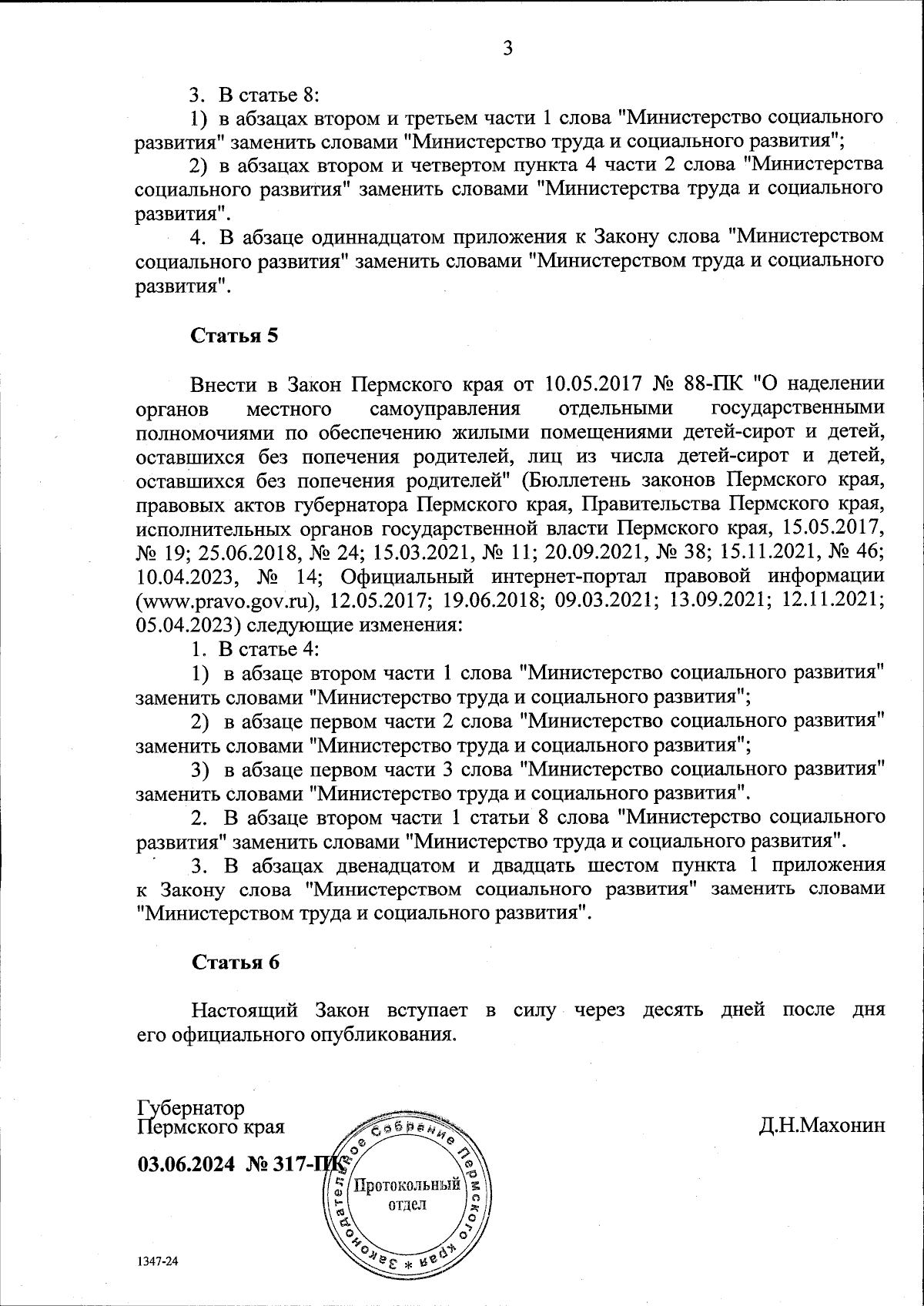 3

3. В статье 8:

1) в абзацах втором и третьем части 1 слова "Министерство социального развития" заменить словами "Министерство труда и социального развития";

2) в абзацах втором и четвертом пункта 4 части 2 слова "Министерства социального развития" заменить словами "Министерства труда и социального развития".

4. В абзаце одиннадцатом приложения к Закону слова "Министерством социального развития" заменить словами "Министерством труда и социального развития".

Статья 5

Внести в Закон Пермского края от 10.05.2017 № 88-ПК "О наделении органов местного самоуправления отдельными государственными полномочиями по обеспечению жилыми помещениями детей-сирот и детей, оставшихся без попечения родителей, лиц из числа детей-сирот и детей, оставшихся без попечения родителей" (Бюллетень законов Пермского края, правовых актов губернатора Пермского края, Правительства Пермского края, исполнительных органов государственной власти Пермского края, 15.05.2017, № 19; 25.06.2018, № 24; 15.03.2021, № 11; 20.09.2021, № 38; 15.11.2021, № 46; 10.04.2023, № 14; Официальный интернет-портал правовой информации (www.pravo.gov.ru), 12.05.2017; 19.06.2018; 09.03.2021; 13.09.2021; 12.11.2021; 05.04.2023) следующие изменения:

1. В статье 4:

1) в абзаце втором части 1 слова "Министерство социального развития" заменить словами "Министерство труда и социального развития";

2) в абзаце первом части 2 слова "Министерство социального развития" заменить словами "Министерство труда и социального развития";

3) в абзаце первом части 3 слова "Министерство социального развития" заменить словами "Министерство труда и социального развития".

2. В абзаце втором части 1 статьи 8 слова "Министерство социального развития" заменить словами "Министерство труда и социального развития".

3. В абзацах двенадцатом и двадцать шестом пункта 1 приложения к Закону слова "Министерством социального развития" заменить словами "Министерством труда и социального развития".

Статья 6

Настоящий Закон вступает в силу через десять дней после дня его официального опубликования.

Губернатор
Пермского края

Д.Н.Махонин

03.06.2024 № 317-ПК

Законодательное Собрание Пермского края * Протокольный отдел

1347-24